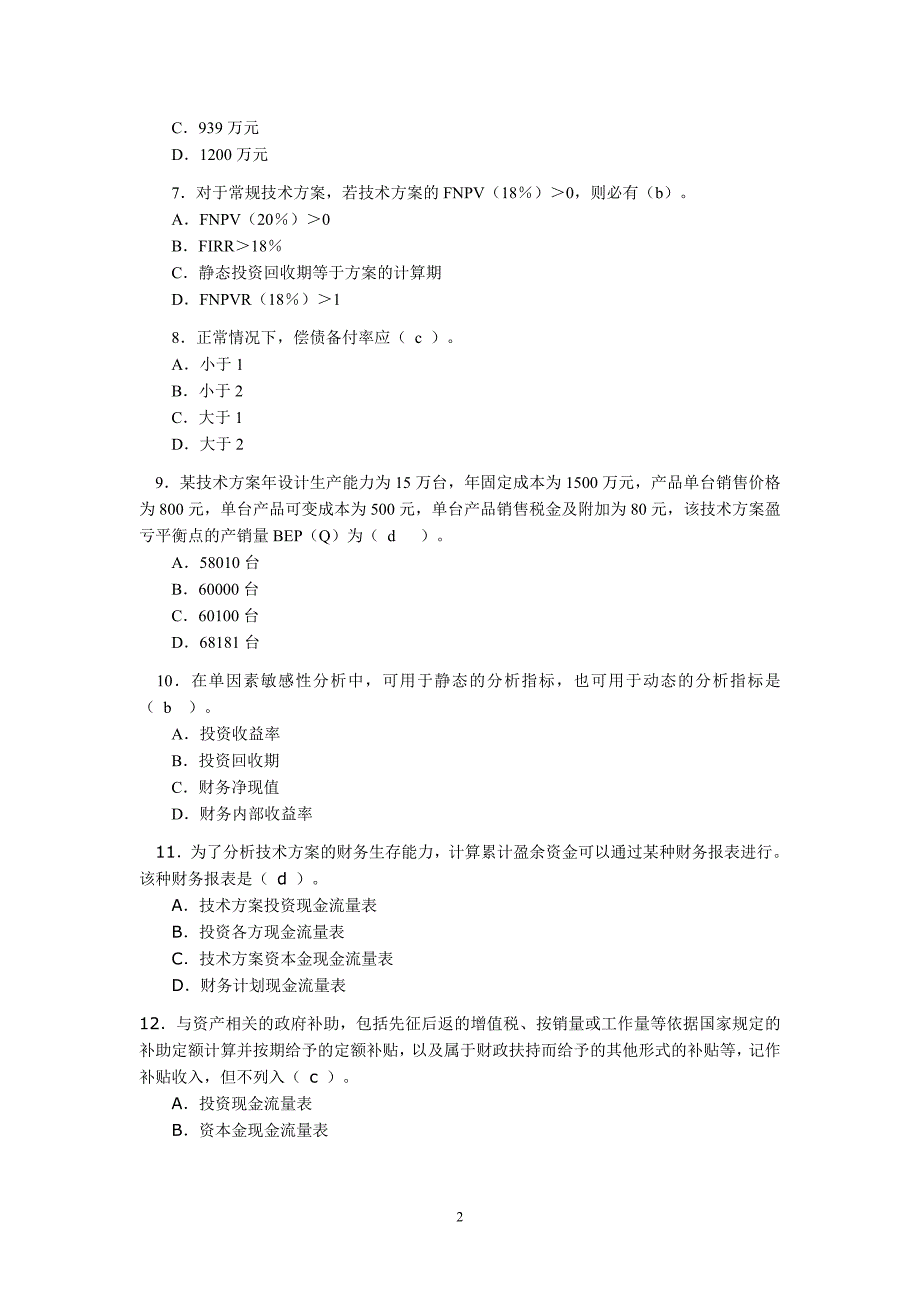 C．939 万元
D．1200 万元

7．对于常规技术方案，若技术方案的 FNPV（18%）＞0，则必有（b）。
A．FNPV（20%）＞0
B．FIRR＞18%
C．静态投资回收期等于方案的计算期
D．FNPVR（18%）＞1

8．正常情况下，偿债备付率应（ c ）。
A．小于 1
B．小于 2
C．大于 1
D．大于 2

9．某技术方案年设计生产能力为 15 万台，年固定成本为 1500 万元，产品单台销售价格为 800 元，单台产品可变成本为 500 元，单台产品销售税金及附加为 80 元，该技术方案盈亏平衡点的产销量 BEP（Q）为（ d ）。
A．58010 台
B．60000 台
C．60100 台
D．68181 台

10．在单因素敏感性分析中，可用于静态的分析指标，也可用于动态的分析指标是（ b ）。
A．投资收益率
B．投资回收期
C．财务净现值
D．财务内部收益率

11．为了分析技术方案的财务生存能力，计算累计盈余资金可以通过某种财务报表进行。该种财务报表是（ d ）。
A．技术方案投资现金流量表
B．投资各方现金流量表
C．技术方案资本金现金流量表
D．财务计划现金流量表

12．与资产相关的政府补助，包括先征后返的增值税、按销量或工作量等依据国家规定的补助定额计算并按期给予的定额补贴，以及属于财政扶持而给予的其他形式的补贴等，记作补贴收入，但不列入（ c ）。
A．投资现金流量表
B．资本金现金流量表

2